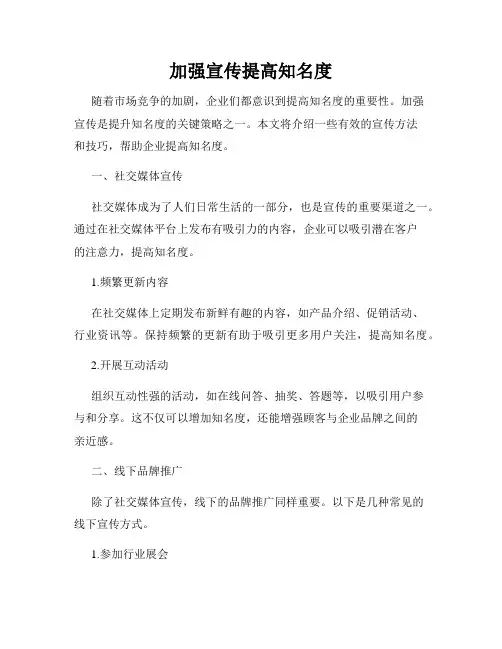 加强宣传提高知名度

随着市场竞争的加剧，企业们都意识到提高知名度的重要性。加强宣传是提升知名度的关键策略之一。本文将介绍一些有效的宣传方法和技巧，帮助企业提高知名度。

一、社交媒体宣传

社交媒体成为了人们日常生活的一部分，也是宣传的重要渠道之一。通过在社交媒体平台上发布有吸引力的内容，企业可以吸引潜在客户的注意力，提高知名度。

1.频繁更新内容

在社交媒体上定期发布新鲜有趣的内容，如产品介绍、促销活动、行业资讯等。保持频繁的更新有助于吸引更多用户关注，提高知名度。

2.开展互动活动

组织互动性强的活动，如在线问答、抽奖、答题等，以吸引用户参与和分享。这不仅可以增加知名度，还能增强顾客与企业品牌之间的亲近感。

二、线下品牌推广

除了社交媒体宣传，线下的品牌推广同样重要。以下是几种常见的线下宣传方式。

1.参加行业展会